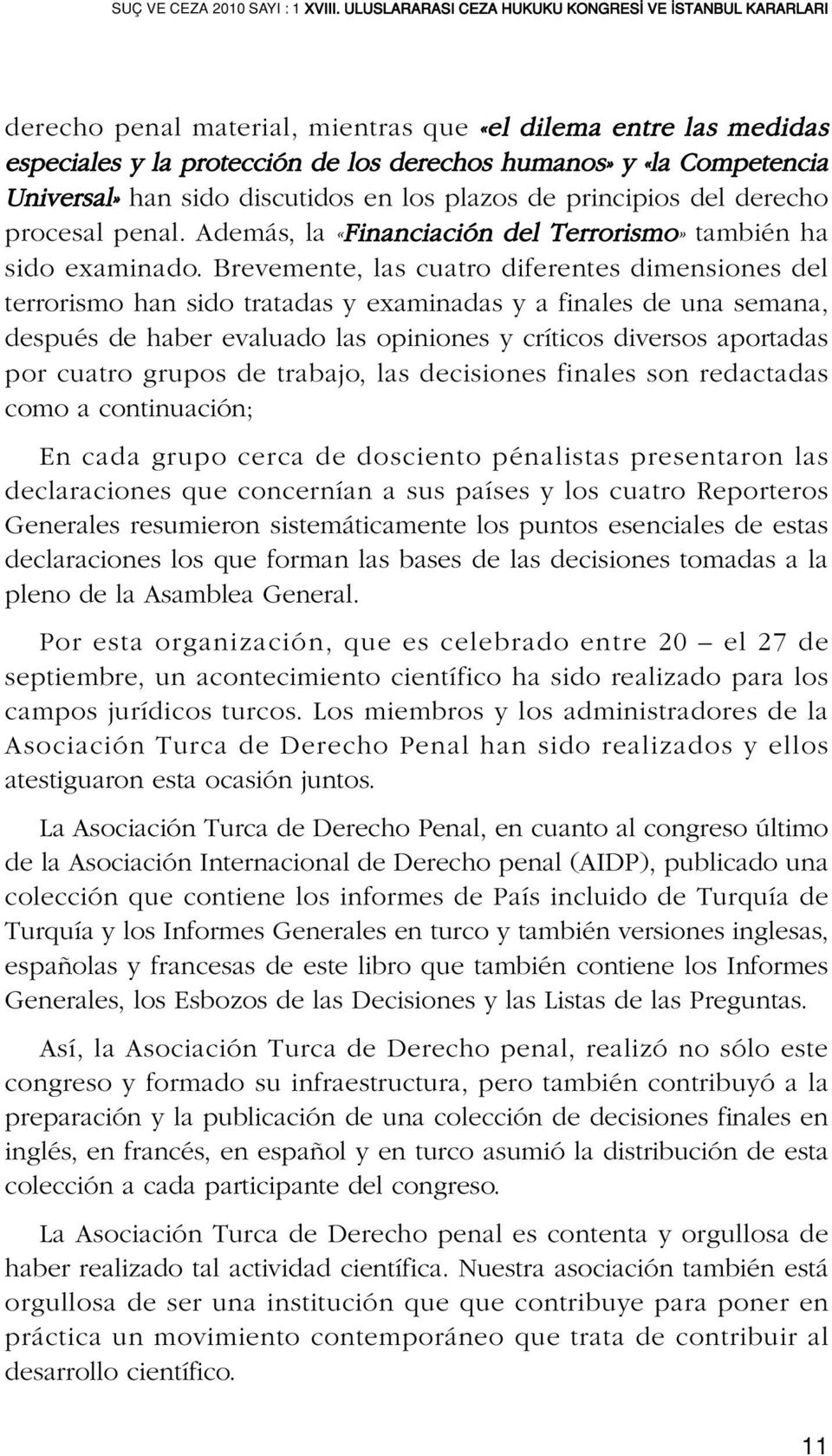 SUÇ VE CEZA 2010 SAYI : 1 XVIII. ULUSLARARASI CEZA HUKUKU KONGRESİ VE İSTANBUL KARARLARI

derecho penal material, mientras que «el dilema entre las medidas especiales y la protección de los derechos humanos» y «la Competencia Universal» han sido discutidos en los plazos de principios del derecho procesal penal. Además, la «Financiación del Terrorismo» también ha sido examinado. Brevemente, las cuatro diferentes dimensiones del terrorismo han sido tratadas y examinadas y a finales de una semana, después de haber evaluado las opiniones y críticos diversos aportadas por cuatro grupos de trabajo, las decisiones finales son redactadas como a continuación;

En cada grupo cerca de dosciento pénalistas presentaron las declaraciones que concernían a sus países y los cuatro Reporteros Generales resumieron sistemáticamente los puntos esenciales de estas declaraciones los que forman las bases de las decisiones tomadas a la pleno de la Asamblea General.

Por esta organización, que es celebrado entre 20 – el 27 de septiembre, un acontecimiento científico ha sido realizado para los campos jurídicos turcos. Los miembros y los administradores de la Asociación Turca de Derecho Penal han sido realizados y ellos atestiguaron esta ocasión juntos.

La Asociación Turca de Derecho Penal, en cuanto al congreso último de la Asociación Internacional de Derecho penal (AIDP), publicado una colección que contiene los informes de País incluido de Turquía de Turquía y los Informes Generales en turco y también versiones inglesas, españolas y francesas de este libro que también contiene los Informes Generales, los Esbozos de las Decisiones y las Listas de las Preguntas.

Así, la Asociación Turca de Derecho penal, realizó no sólo este congreso y formado su infraestructura, pero también contribuyó a la preparación y la publicación de una colección de decisiones finales en inglés, en francés, en español y en turco asumió la distribución de esta colección a cada participante del congreso.

La Asociación Turca de Derecho penal es contenta y orgullosa de haber realizado tal actividad científica. Nuestra asociación también está orgullosa de ser una institución que que contribuye para poner en práctica un movimiento contemporáneo que trata de contribuir al desarrollo científico.

11